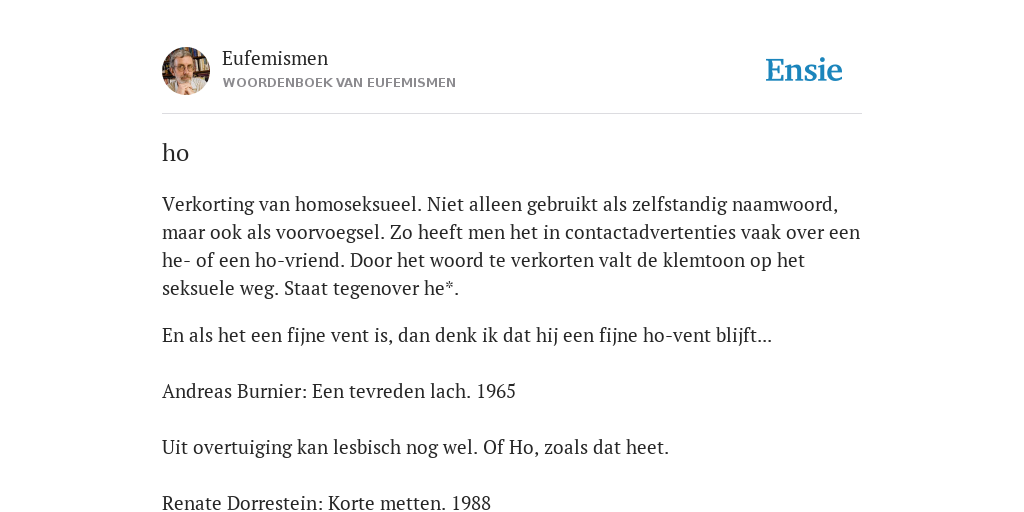 Eufemismen
WOORDENBOEK VAN EUFEMISMEN

Ensie

ho

Verkorting van homoseksueel. Niet alleen gebruikt als zelfstandig naamwoord, maar ook als voorvoegsel. Zo heeft men het in contactadvertenties vaak over een he- of een ho-vriend. Door het woord te verkorten valt de klemtoon op het seksuele weg. Staat tegenover he*.

En als het een fijne vent is, dan denk ik dat hij een fijne ho-vent blijft...

Andreas Burnier: Een tevreden lach. 1965

Uit overtuiging kan lesbisch nog wel. Of Ho, zoals dat heet.

Renate Dorrestein: Korte metten. 1988